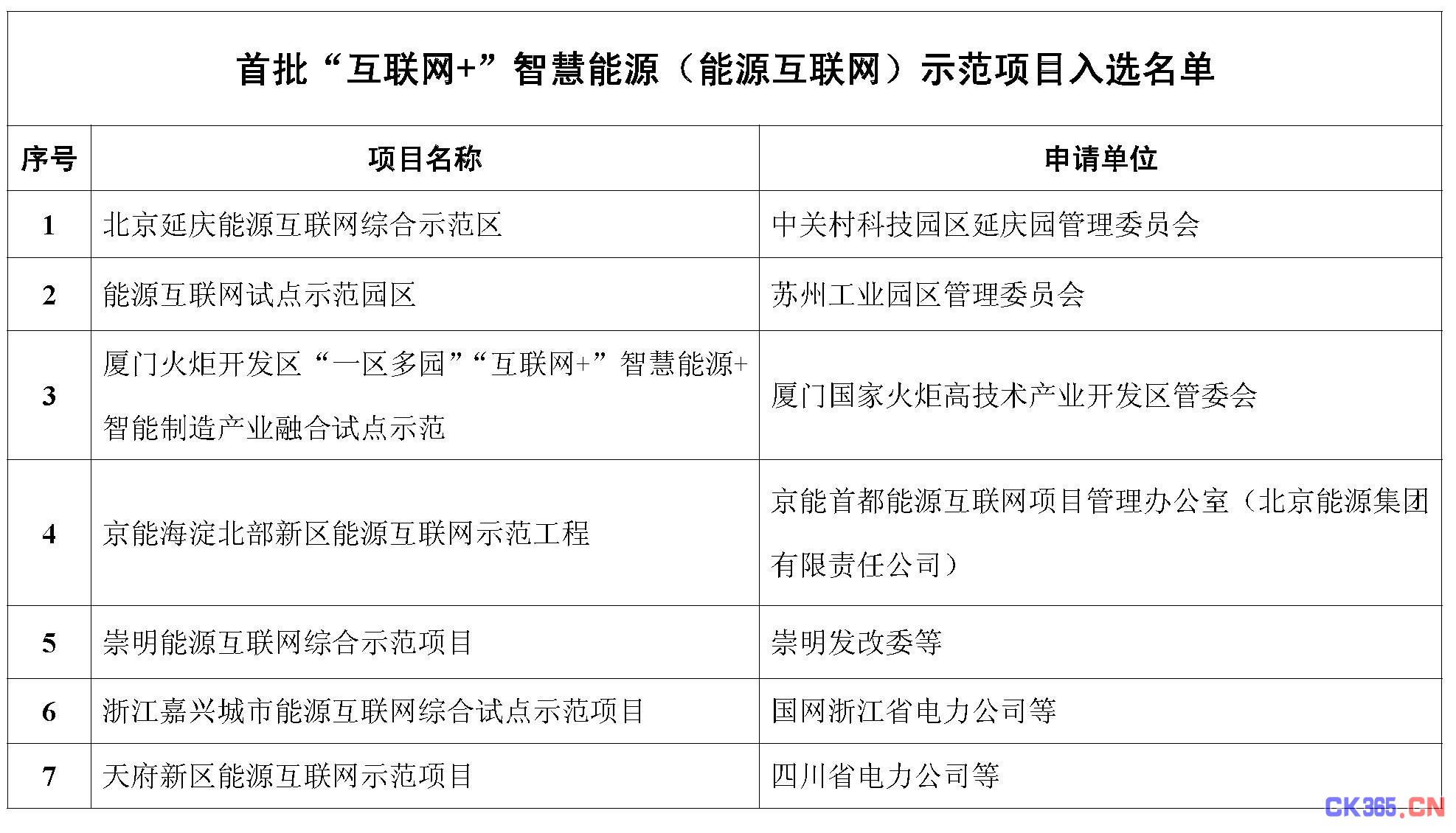 首批“互联网+”智慧能源（能源互联网）示范项目入选名单

| 序号 | 项目名称 | 申请单位 |
|---|---|---|
| 1 | 北京延庆能源互联网综合示范区 | 中关村科技园区延庆园管理委员会 |
| 2 | 能源互联网试点示范园区 | 苏州工业园区管理委员会 |
| 3 | 厦门火炬开发区“一区多园”“互联网+”智慧能源+智能制造产业融合试点示范 | 厦门国家火炬高技术产业开发区管委会 |
| 4 | 京能海淀北部新区能源互联网示范工程 | 京能首都能源互联网项目管理办公室（北京能源集团有限责任公司） |
| 5 | 崇明能源互联网综合示范项目 | 崇明发改委等 |
| 6 | 浙江嘉兴城市能源互联网综合试点示范项目 | 国网浙江省电力公司等 |
| 7 | 天府新区能源互联网示范项目 | 四川省电力公司等 |

CK365.CN